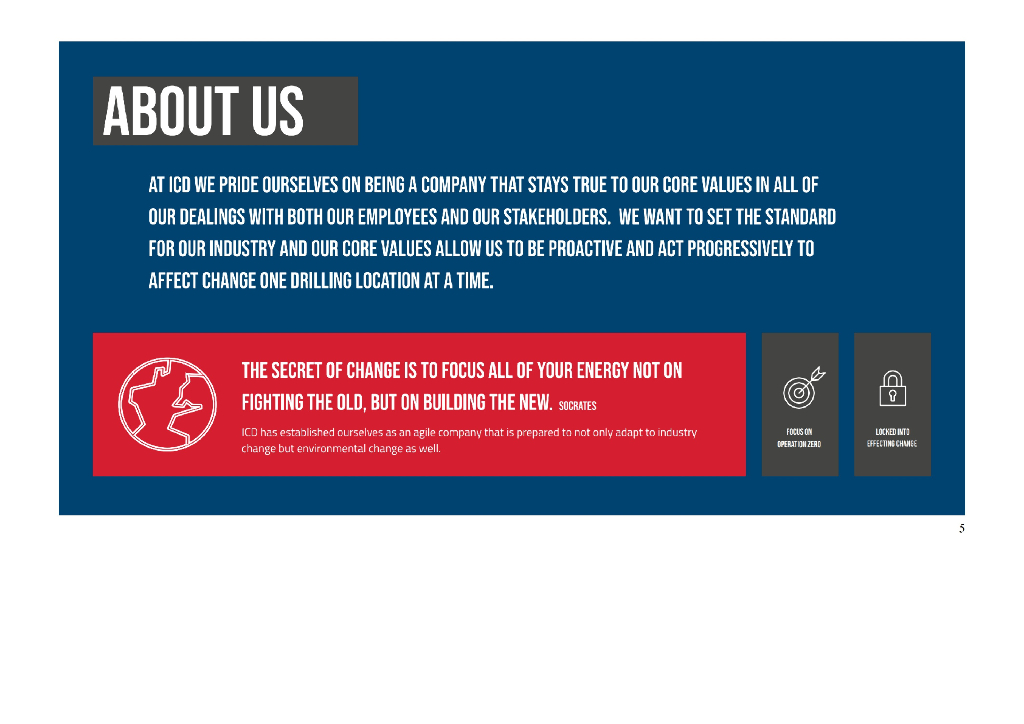 ABOUT US

AT ICD WE PRIDE OURSELVES ON BEING A COMPANY THAT STAYS TRUE TO OUR CORE VALUES IN ALL OF OUR DEALINGS WITH BOTH OUR EMPLOYEES AND OUR STAKEHOLDERS. WE WANT TO SET THE STANDARD FOR OUR INDUSTRY AND OUR CORE VALUES ALLOW US TO BE PROACTIVE AND ACT PROGRESSIVELY TO AFFECT CHANGE ONE DRILLING LOCATION AT A TIME.

THE SECRET OF CHANGE IS TO FOCUS ALL OF YOUR ENERGY NOT ON FIGHTING THE OLD, BUT ON BUILDING THE NEW. SOCRATES

ICD has established ourselves as an agile company that is prepared to not only adapt to industry change but environmental change as well.

FOCUS ON
OPERATION ZERO

LOCKED INTO
EFFECTING CHANGE

5